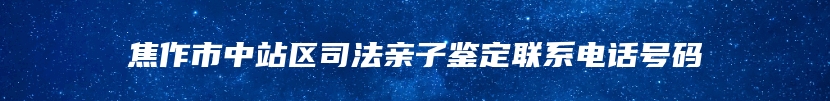 焦作市中站区司法亲子鉴定联系电话号码